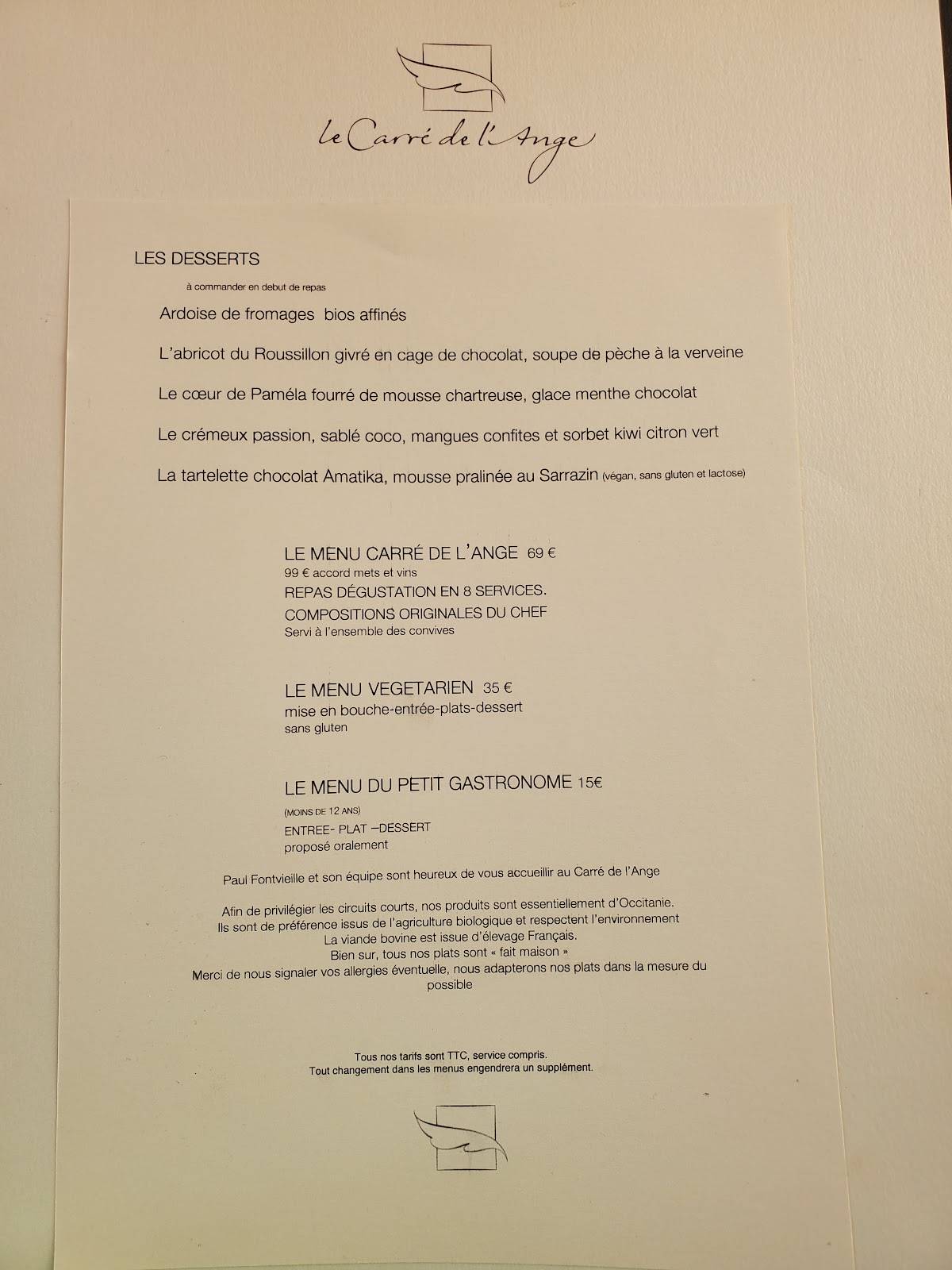 le Carré de l'Ange

LES DESSERTS

à commander en debut de repas

Ardoise de fromages bios affinés

L'abricot du Roussillon givré en cage de chocolat, soupe de pèche à la verveine

Le cœur de Paméla fourré de mousse chartreuse, glace menthe chocolat

Le crémeux passion, sablé coco, mangues confites et sorbet kiwi citron vert

La tartelette chocolat Amatika, mousse pralinée au Sarrazin (végan, sans gluten et lactose)

LE MENU CARRÉ DE L'ANGE 69 €
99 € accord mets et vins
REPAS DÉGUSTATION EN 8 SERVICES.
COMPOSITIONS ORIGINALES DU CHEF
Servi à l'ensemble des convives

LE MENU VEGETARIEN 35 €
mise en bouche-entrée-plats-dessert
sans gluten

LE MENU DU PETIT GASTRONOME 15€
(MOINS DE 12 ANS)
ENTREE- PLAT –DESSERT
proposé oralement

Paul Fontvieille et son équipe sont heureux de vous accueillir au Carré de l'Ange

Afin de privilégier les circuits courts, nos produits sont essentiellement d'Occitanie.
Ils sont de préférence issus de l'agriculture biologique et respectent l'environnement
La viande bovine est issue d'élevage Français.
Bien sur, tous nos plats sont « fait maison »
Merci de nous signaler vos allergies éventuelle, nous adapterons nos plats dans la mesure du possible

Tous nos tarifs sont TTC, service compris.
Tout changement dans les menus engendrera un supplément.